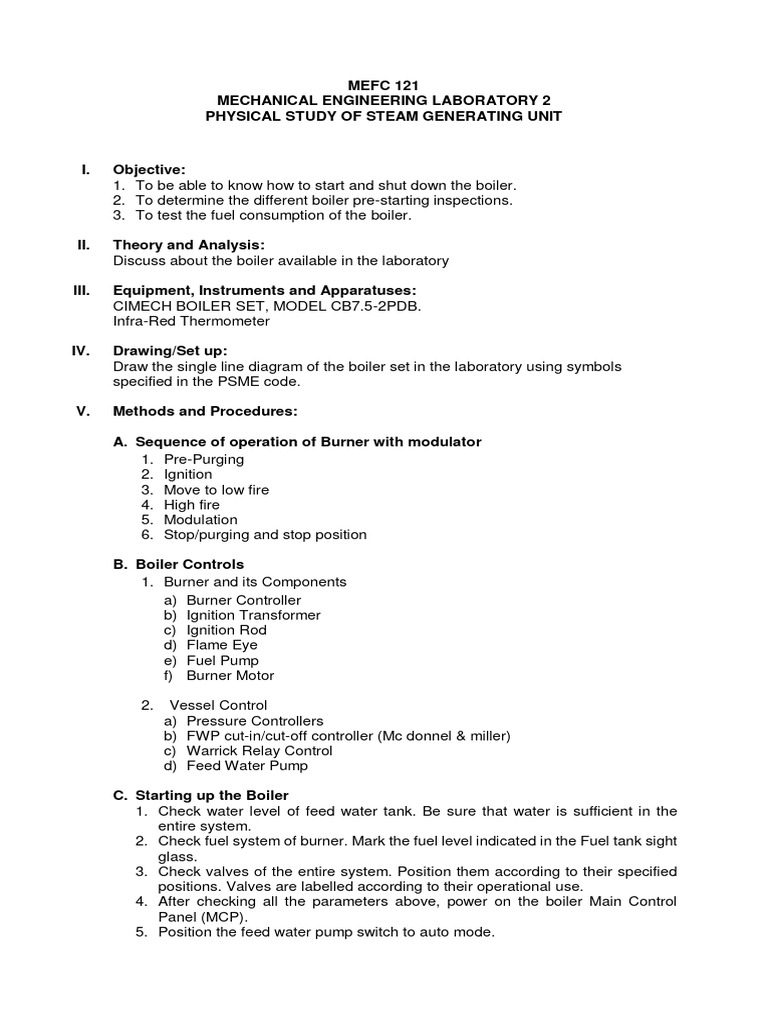 MEFC 121
MECHANICAL ENGINEERING LABORATORY 2
PHYSICAL STUDY OF STEAM GENERATING UNIT

I. Objective:
1. To be able to know how to start and shut down the boiler.
2. To determine the different boiler pre-starting inspections.
3. To test the fuel consumption of the boiler.

II. Theory and Analysis:
Discuss about the boiler available in the laboratory

III. Equipment, Instruments and Apparatuses:
CIMECH BOILER SET, MODEL CB7.5-2PDB.
Infra-Red Thermometer

IV. Drawing/Set up:
Draw the single line diagram of the boiler set in the laboratory using symbols specified in the PSME code.

V. Methods and Procedures:

A. Sequence of operation of Burner with modulator
1. Pre-Purging
2. Ignition
3. Move to low fire
4. High fire
5. Modulation
6. Stop/purging and stop position

B. Boiler Controls
1. Burner and its Components
a) Burner Controller
b) Ignition Transformer
c) Ignition Rod
d) Flame Eye
e) Fuel Pump
f) Burner Motor

2. Vessel Control
a) Pressure Controllers
b) FWP cut-in/cut-off controller (Mc donnel & miller)
c) Warrick Relay Control
d) Feed Water Pump

C. Starting up the Boiler
1. Check water level of feed water tank. Be sure that water is sufficient in the entire system.
2. Check fuel system of burner. Mark the fuel level indicated in the Fuel tank sight glass.
3. Check valves of the entire system. Position them according to their specified positions. Valves are labelled according to their operational use.
4. After checking all the parameters above, power on the boiler Main Control Panel (MCP).
5. Position the feed water pump switch to auto mode.